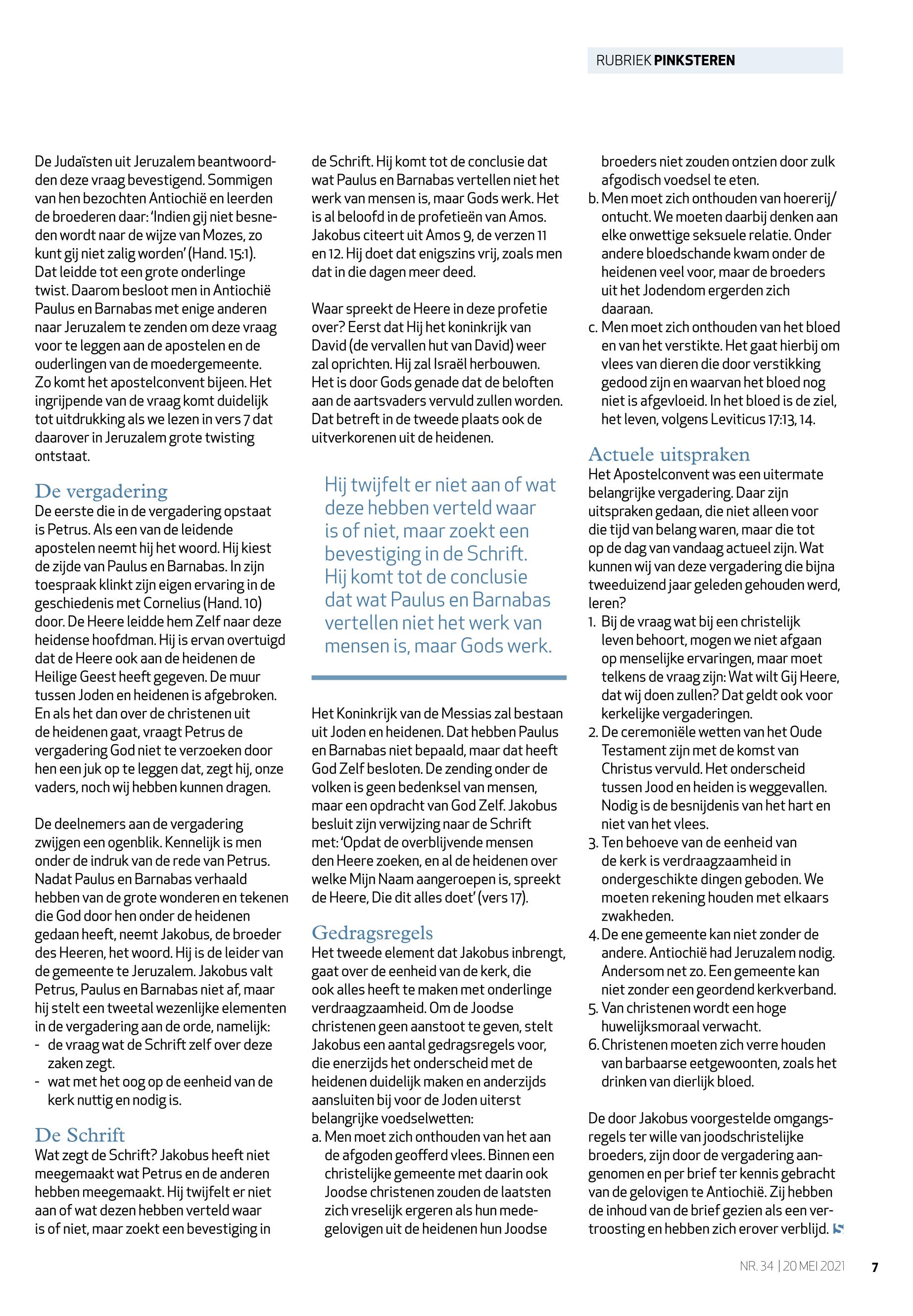 RUBRIEK PINKSTEREN

De Judaïsten uit Jeruzalem beantwoordden deze vraag bevestigend. Sommigen van hen bezochten Antiochië en leerden de broederen daar: 'Indien gij niet besneden wordt naar de wijze van Mozes, zo kunt gij niet zalig worden' (Hand. 15:1). Dat leidde tot een grote onderlinge twist. Daarom besloot men in Antiochië Paulus en Barnabas met enige anderen naar Jeruzalem te zenden om deze vraag voor te leggen aan de apostelen en de ouderlingen van de moedergemeente. Zo komt het apostelconvent bijeen. Het ingrijpende van de vraag komt duidelijk tot uitdrukking als we lezen in vers 7 dat daarover in Jeruzalem grote twisting ontstaat.

De vergadering
De eerste die in de vergadering opstaat is Petrus. Als een van de leidende apostelen neemt hij het woord. Hij kiest de zijde van Paulus en Barnabas. In zijn toespraak klinkt zijn eigen ervaring in de geschiedenis met Cornelius (Hand. 10) door. De Heere leidde hem Zelf naar deze heidense hoofdman. Hij is ervan overtuigd dat de Heere ook aan de heidenen de Heilige Geest heeft gegeven. De muur tussen Joden en heidenen is afgebroken. En als het dan over de christenen uit de heidenen gaat, vraagt Petrus de vergadering God niet te verzoeken door hen een juk op te leggen dat, zegt hij, onze vaders, noch wij hebben kunnen dragen.

De deelnemers aan de vergadering zwijgen een ogenblik. Kennelijk is men onder de indruk van de rede van Petrus. Nadat Paulus en Barnabas verhaald hebben van de grote wonderen en tekenen die God door hen onder de heidenen gedaan heeft, neemt Jakobus, de broeder des Heeren, het woord. Hij is de leider van de gemeente te Jeruzalem. Jakobus valt Petrus, Paulus en Barnabas niet af, maar hij stelt een tweetal wezenlijke elementen in de vergadering aan de orde, namelijk:
- de vraag wat de Schrift zelf over deze zaken zegt.
- wat met het oog op de eenheid van de kerk nuttig en nodig is.

De Schrift
Wat zegt de Schrift? Jakobus heeft niet meegemaakt wat Petrus en de anderen hebben meegemaakt. Hij twijfelt er niet aan of wat dezen hebben verteld waar is of niet, maar zoekt een bevestiging in de Schrift. Hij komt tot de conclusie dat wat Paulus en Barnabas vertellen niet het werk van mensen is, maar Gods werk. Het is al beloofd in de profetieën van Amos. Jakobus citeert uit Amos 9, de verzen 11 en 12. Hij doet dat enigszins vrij, zoals men dat in die dagen meer deed.

Waar spreekt de Heere in deze profetie over? Eerst dat Hij het koninkrijk van David (de vervallen hut van David) weer zal oprichten. Hij zal Israël herbouwen. Het is door Gods genade dat de beloften aan de aartsvaders vervuld zullen worden. Dat betreft in de tweede plaats ook de uitverkorenen uit de heidenen.

Hij twijfelt er niet aan of wat deze hebben verteld waar is of niet, maar zoekt een bevestiging in de Schrift. Hij komt tot de conclusie dat wat Paulus en Barnabas vertellen niet het werk van mensen is, maar Gods werk.

Het Koninkrijk van de Messias zal bestaan uit Joden en heidenen. Dat hebben Paulus en Barnabas niet bepaald, maar dat heeft God Zelf besloten. De zending onder de volken is geen bedenksel van mensen, maar een opdracht van God Zelf. Jakobus besluit zijn verwijzing naar de Schrift met: 'Opdat de overblijvende mensen den Heere zoeken, en al de heidenen over welke Mijn Naam aangeroepen is, spreekt de Heere, Die dit alles doet' (vers 17).

Gedragsregels
Het tweede element dat Jakobus inbrengt, gaat over de eenheid van de kerk, die ook alles heeft te maken met onderlinge verdraagzaamheid. Om de Joodse christenen geen aanstoot te geven, stelt Jakobus een aantal gedragsregels voor, die enerzijds het onderscheid met de heidenen duidelijk maken en anderzijds aansluiten bij voor de Joden uiterst belangrijke voedselwetten:
a. Men moet zich onthouden van het aan de afgoden geofferd vlees. Binnen een christelijke gemeente met daarin ook Joodse christenen zouden de laatsten zich vreselijk ergeren als hun medegelovigen uit de heidenen hun Joodse broeders niet zouden ontzien door zulk afgodisch voedsel te eten.
b. Men moet zich onthouden van hoererij/ontucht. We moeten daarbij denken aan elke onwettige seksuele relatie. Onder andere bloedschande kwam onder de heidenen veel voor, maar de broeders uit het Jodendom ergerden zich daaraan.
c. Men moet zich onthouden van het bloed en van het verstikte. Het gaat hierbij om vlees van dieren die door verstikking gedood zijn en waarvan het bloed nog niet is afgevloeid. In het bloed is de ziel, het leven, volgens Leviticus 17:13, 14.

Actuele uitspraken
Het Apostelconvent was een uitermate belangrijke vergadering. Daar zijn uitspraken gedaan, die niet alleen voor die tijd van belang waren, maar die tot op de dag van vandaag actueel zijn. Wat kunnen wij van deze vergadering die bijna tweeduizend jaar geleden gehouden werd, leren?
1. Bij de vraag wat bij een christelijk leven behoort, mogen we niet afgaan op menselijke ervaringen, maar moet telkens de vraag zijn: Wat wilt Gij Heere, dat wij doen zullen? Dat geldt ook voor kerkelijke vergaderingen.
2. De ceremoniële wetten van het Oude Testament zijn met de komst van Christus vervuld. Het onderscheid tussen Jood en heiden is weggevallen. Nodig is de besnijdenis van het hart en niet van het vlees.
3. Ten behoeve van de eenheid van de kerk is verdraagzaamheid in ondergeschikte dingen geboden. We moeten rekening houden met elkaars zwakheden.
4. De ene gemeente kan niet zonder de andere. Antiochië had Jeruzalem nodig. Andersom net zo. Een gemeente kan niet zonder een geordend kerkverband.
5. Van christenen wordt een hoge huwelijksmoraal verwacht.
6. Christenen moeten zich verre houden van barbaarse eetgewoonten, zoals het drinken van dierlijk bloed.

De door Jakobus voorgestelde omgangsregels ter wille van joodschristelijke broeders, zijn door de vergadering aangenomen en per brief ter kennis gebracht van de gelovigen te Antiochië. Zij hebben de inhoud van de brief gezien als een vertroosting en hebben zich erover verblijd.

NR. 34 | 20 MEI 2021 7